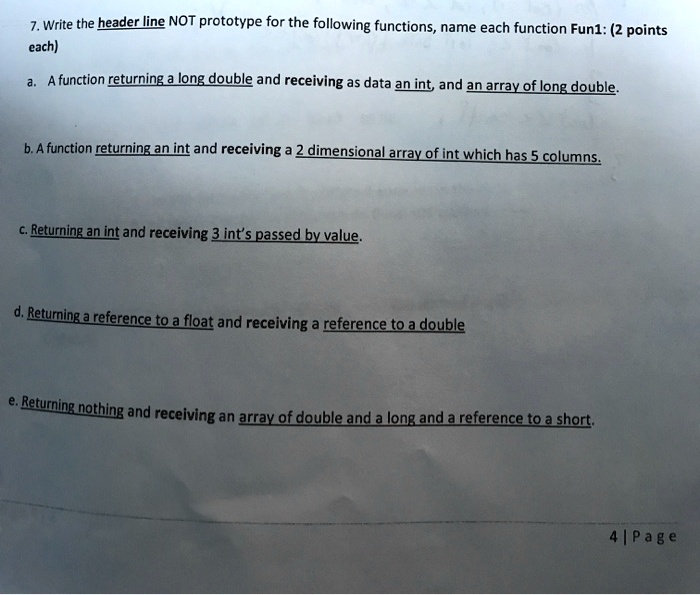 7. Write the header line NOT prototype for the following functions, name each function Fun1: (2 points each)

a. A function returning a long double and receiving as data an int, and an array of long double.

b. A function returning an int and receiving a 2 dimensional array of int which has 5 columns.

c. Returning an int and receiving 3 int's passed by value.

d. Returning a reference to a float and receiving a reference to a double

e. Returning nothing and receiving an array of double and a long and a reference to a short.

4 | Page